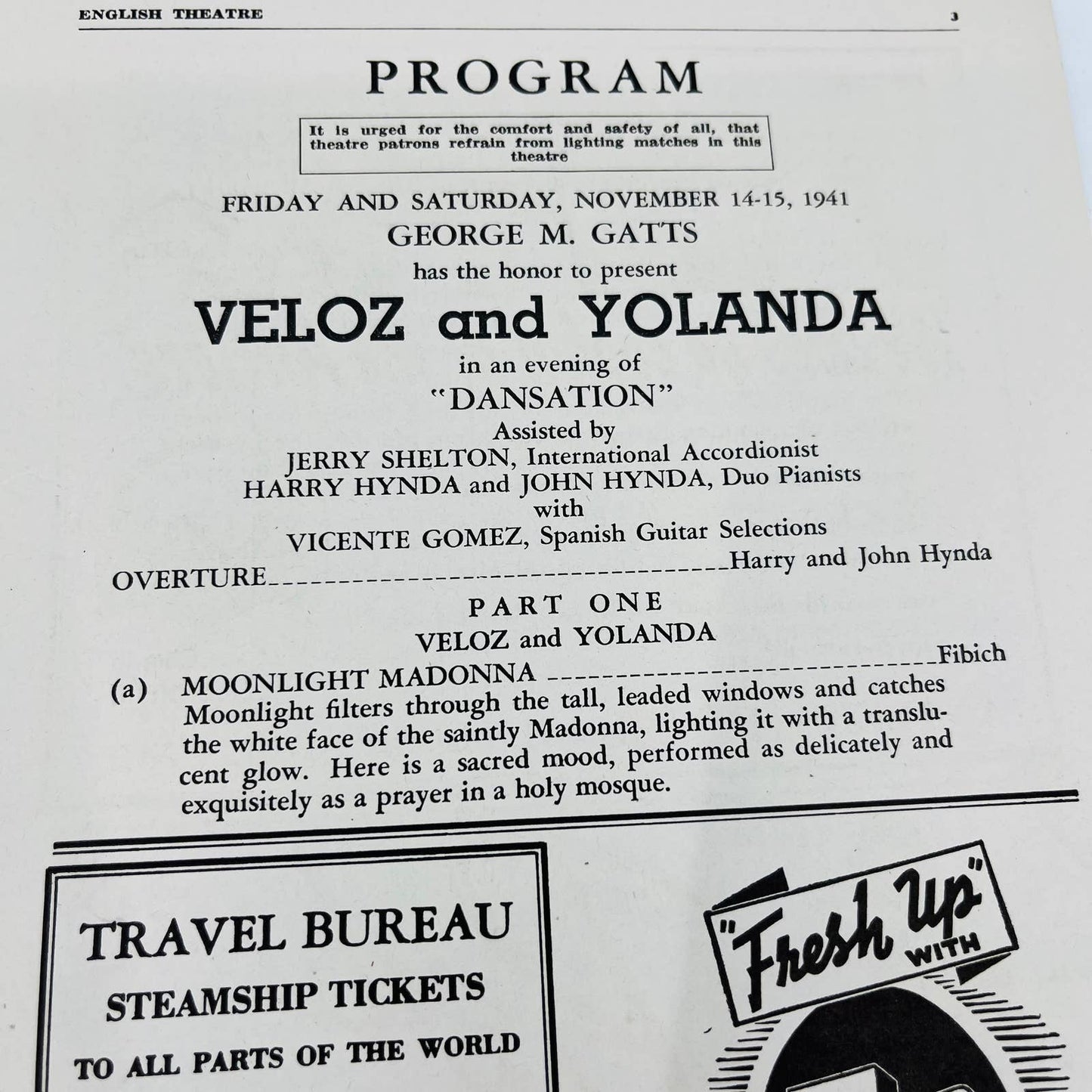 ENGLISH THEATRE 3

PROGRAM

It is urged for the comfort and safety of all, that theatre patrons refrain from lighting matches in this theatre

FRIDAY AND SATURDAY, NOVEMBER 14-15, 1941
GEORGE M. GATTS
has the honor to present
VELOZ and YOLANDA
in an evening of
"DANSATION"
Assisted by
JERRY SHELTON, International Accordionist
HARRY HYNDA and JOHN HYNDA, Duo Pianists
with
VICENTE GOMEZ, Spanish Guitar Selections

OVERTURE ------------------------------------ Harry and John Hynda

PART ONE
VELOZ and YOLANDA

(a) MOONLIGHT MADONNA ------------------------------ Fibich
Moonlight filters through the tall, leaded windows and catches the white face of the saintly Madonna, lighting it with a translucent glow. Here is a sacred mood, performed as delicately and exquisitely as a prayer in a holy mosque.

TRAVEL BUREAU
STEAMSHIP TICKETS
TO ALL PARTS OF THE WORLD

"Fresh Up" WITH